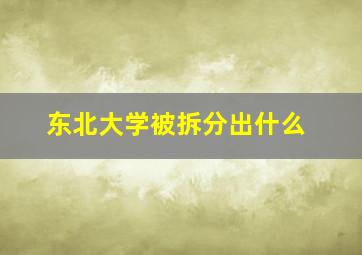 东北大学被拆分出什么